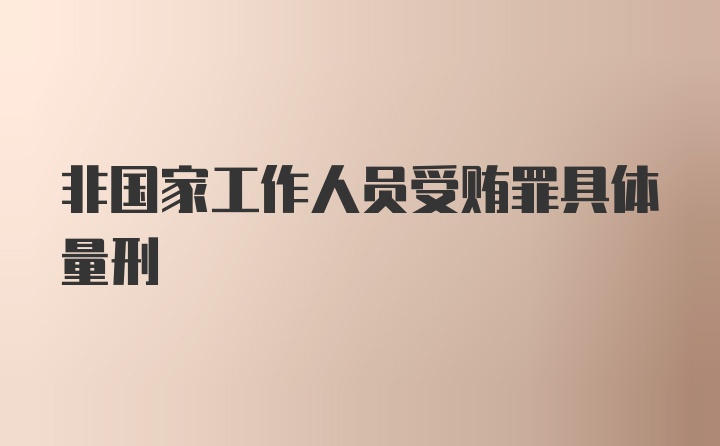 非国家工作人员受贿罪具体量刑